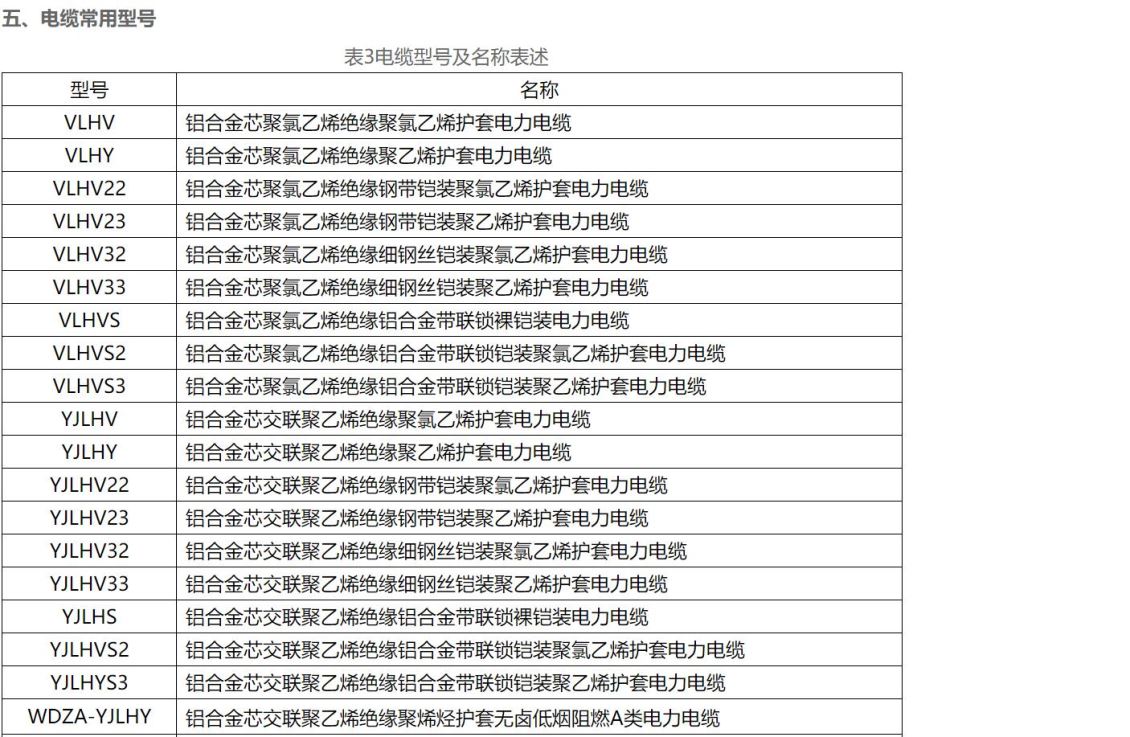 五、电缆常用型号

表3电缆型号及名称表述

| 型号 | 名称 |
|---|---|
| VLHV | 铝合金芯聚氯乙烯绝缘聚氯乙烯护套电力电缆 |
| VLHY | 铝合金芯聚氯乙烯绝缘聚乙烯护套电力电缆 |
| VLHV22 | 铝合金芯聚氯乙烯绝缘钢带铠装聚氯乙烯护套电力电缆 |
| VLHV23 | 铝合金芯聚氯乙烯绝缘钢带铠装聚乙烯护套电力电缆 |
| VLHV32 | 铝合金芯聚氯乙烯绝缘细钢丝铠装聚氯乙烯护套电力电缆 |
| VLHV33 | 铝合金芯聚氯乙烯绝缘细钢丝铠装聚乙烯护套电力电缆 |
| VLHVS | 铝合金芯聚氯乙烯绝缘铝合金带联锁裸铠装电力电缆 |
| VLHVS2 | 铝合金芯聚氯乙烯绝缘铝合金带联锁铠装聚氯乙烯护套电力电缆 |
| VLHVS3 | 铝合金芯聚氯乙烯绝缘铝合金带联锁铠装聚乙烯护套电力电缆 |
| YJLHV | 铝合金芯交联聚乙烯绝缘聚氯乙烯护套电力电缆 |
| YJLHY | 铝合金芯交联聚乙烯绝缘聚乙烯护套电力电缆 |
| YJLHV22 | 铝合金芯交联聚乙烯绝缘钢带铠装聚氯乙烯护套电力电缆 |
| YJLHV23 | 铝合金芯交联聚乙烯绝缘钢带铠装聚乙烯护套电力电缆 |
| YJLHV32 | 铝合金芯交联聚乙烯绝缘细钢丝铠装聚氯乙烯护套电力电缆 |
| YJLHV33 | 铝合金芯交联聚乙烯绝缘细钢丝铠装聚乙烯护套电力电缆 |
| YJLHS | 铝合金芯交联聚乙烯绝缘铝合金带联锁裸铠装电力电缆 |
| YJLHVS2 | 铝合金芯交联聚乙烯绝缘铝合金带联锁铠装聚氯乙烯护套电力电缆 |
| YJLHYS3 | 铝合金芯交联聚乙烯绝缘铝合金带联锁铠装聚乙烯护套电力电缆 |
| WDZA-YJLHY | 铝合金芯交联聚乙烯绝缘聚烯烃护套无卤低烟阻燃A类电力电缆 |